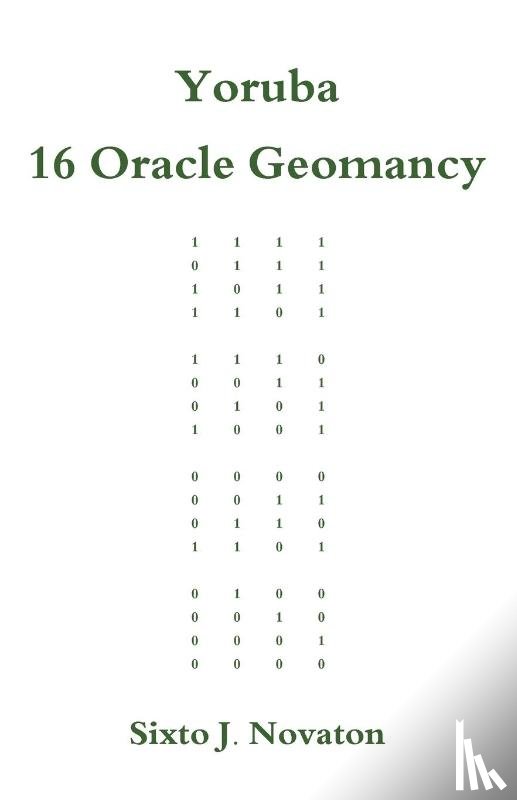 Yoruba
16 Oracle Geomancy

1 1 1 1
0 1 1 1
1 0 1 1
1 1 0 1

1 1 1 0
0 0 1 1
0 1 0 1
1 0 0 1

0 0 0 0
0 0 1 1
0 1 1 0
1 1 0 1

0 1 0 0
0 0 1 0
0 0 0 1
0 0 0 0

Sixto J. Novaton